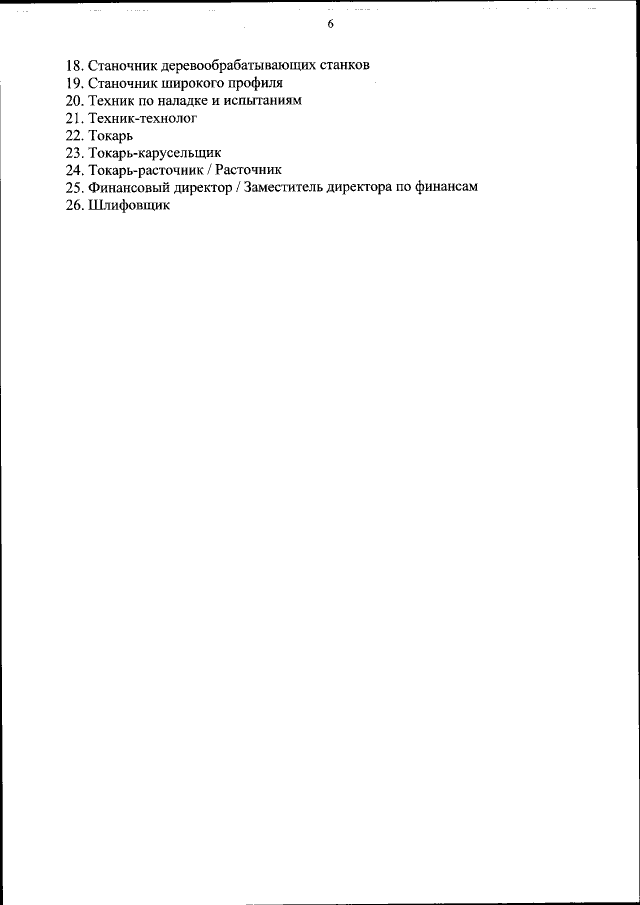 6

18. Станочник деревообрабатывающих станков
19. Станочник широкого профиля
20. Техник по наладке и испытаниям
21. Техник-технолог
22. Токарь
23. Токарь-карусельщик
24. Токарь-расточник / Расточник
25. Финансовый директор / Заместитель директора по финансам
26. Шлифовщик